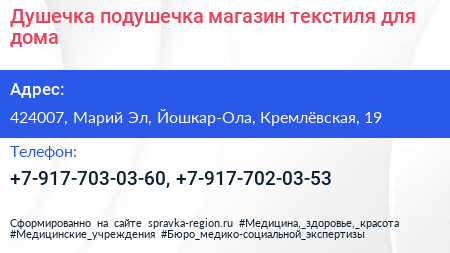 Душечка подушечка магазин текстиля для дома

Адрес:

424007, Марий Эл, Йошкар-Ола, Кремлёвская, 19

Телефон:

+7-917-703-03-60, +7-917-702-03-53

Сформированно на сайте spravka-region.ru #Медицина,_здоровье,_красота #Медицинские_учреждения #Бюро_медико-социальной_экспертизы